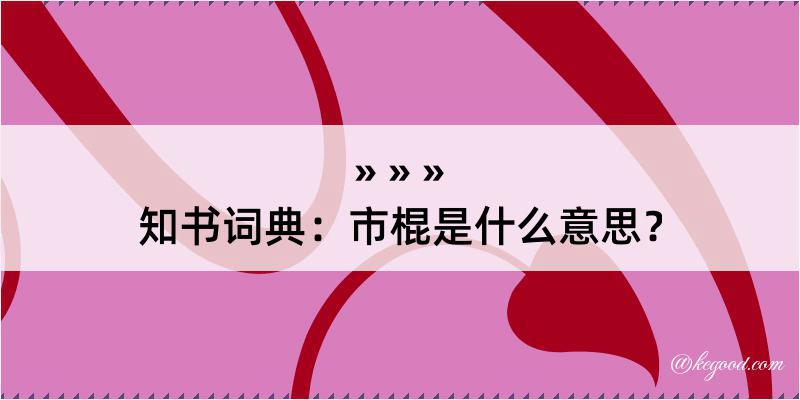 » » »
知书词典：市棍是什么意思？
@kegood.com